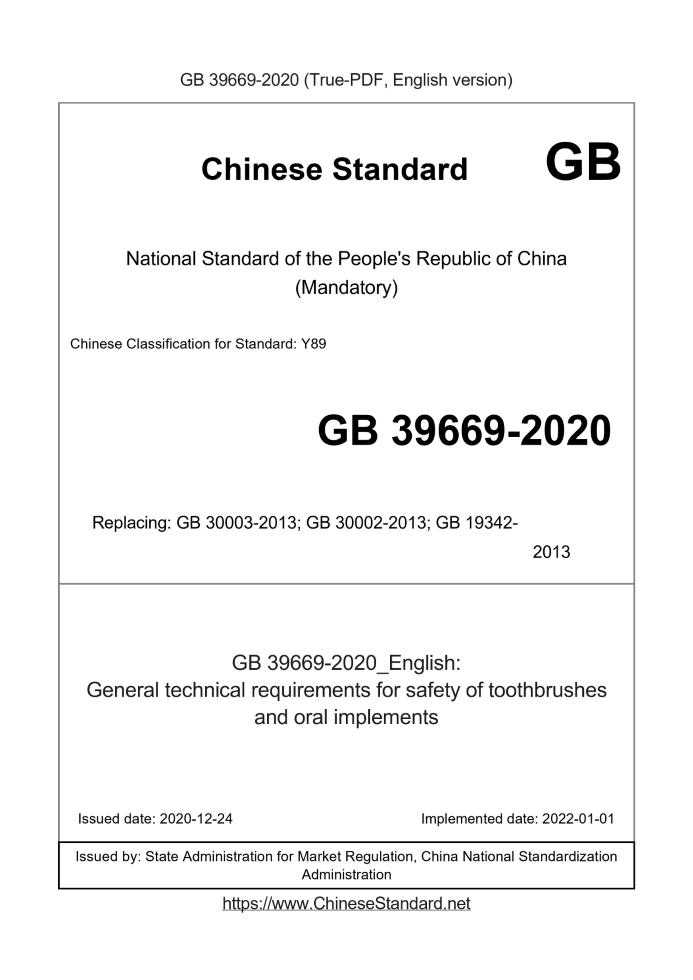 GB 39669-2020 (True-PDF, English version)

Chinese Standard GB

National Standard of the People's Republic of China
(Mandatory)

Chinese Classification for Standard: Y89

GB 39669-2020

Replacing: GB 30003-2013; GB 30002-2013; GB 19342-2013

GB 39669-2020_English:
General technical requirements for safety of toothbrushes and oral implements

Issued date: 2020-12-24

Implemented date: 2022-01-01

Issued by: State Administration for Market Regulation, China National Standardization Administration

https://www.ChineseStandard.net